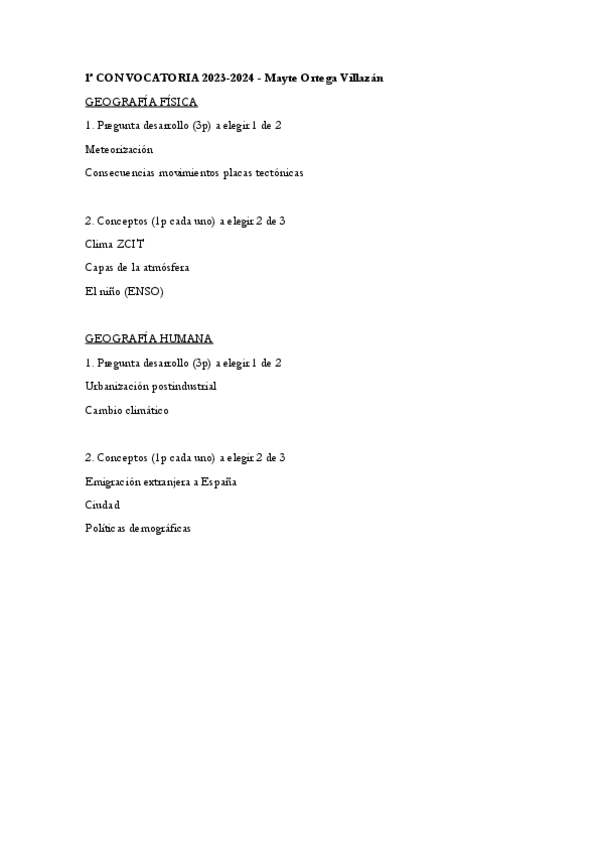 1ª CONVOCATORIA 2023-2024 - Mayte Ortega Villazán

GEOGRAFÍA FÍSICA

1. Pregunta desarrollo (3p) a elegir 1 de 2

Meteorización

Consecuencias movimientos placas tectónicas

2. Conceptos (1p cada uno) a elegir 2 de 3

Clima ZCIT

Capas de la atmósfera

El niño (ENSO)

GEOGRAFÍA HUMANA

1. Pregunta desarrollo (3p) a elegir 1 de 2

Urbanización postindustrial

Cambio climático

2. Conceptos (1p cada uno) a elegir 2 de 3

Emigración extranjera a España

Ciudad

Políticas demográficas